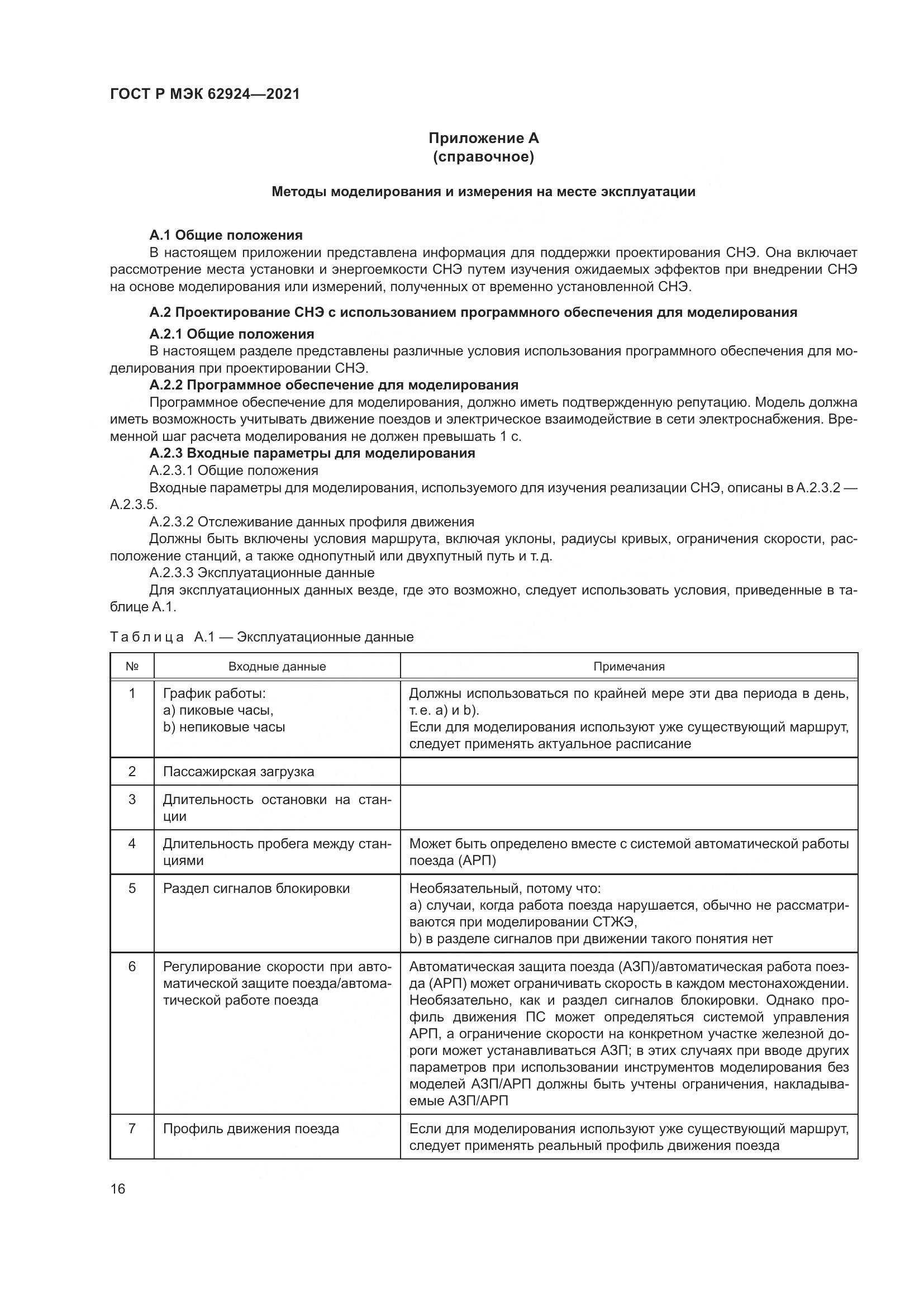 ГОСТ Р МЭК 62924—2021

Приложение А
(справочное)

Методы моделирования и измерения на месте эксплуатации

А.1 Общие положения
В настоящем приложении представлена информация для поддержки проектирования СНЭ. Она включает рассмотрение места установки и энергоемкости СНЭ путем изучения ожидаемых эффектов при внедрении СНЭ на основе моделирования или измерений, полученных от временно установленной СНЭ.

А.2 Проектирование СНЭ с использованием программного обеспечения для моделирования

А.2.1 Общие положения
В настоящем разделе представлены различные условия использования программного обеспечения для моделирования при проектировании СНЭ.
А.2.2 Программное обеспечение для моделирования
Программное обеспечение для моделирования, должно иметь подтвержденную репутацию. Модель должна иметь возможность учитывать движение поездов и электрическое взаимодействие в сети электроснабжения. Временной шаг расчета моделирования не должен превышать 1 с.
А.2.3 Входные параметры для моделирования
А.2.3.1 Общие положения
Входные параметры для моделирования, используемого для изучения реализации СНЭ, описаны в А.2.3.2 — А.2.3.5.
А.2.3.2 Отслеживание данных профиля движения
Должны быть включены условия маршрута, включая уклоны, радиусы кривых, ограничения скорости, расположение станций, а также однопутный или двухпутный путь и т. д.
А.2.3.3 Эксплуатационные данные
Для эксплуатационных данных везде, где это возможно, следует использовать условия, приведенные в таблице А.1.

Таблица А.1 — Эксплуатационные данные

| № | Входные данные | Примечания |
|---|---|---|
| 1 | График работы: a) пиковые часы, b) непиковые часы | Должны использоваться по крайней мере эти два периода в день, т. е. a) и b). Если для моделирования используют уже существующий маршрут, следует применять актуальное расписание |
| 2 | Пассажирская загрузка | |
| 3 | Длительность остановки на станции | |
| 4 | Длительность пробега между станциями | Может быть определено вместе с системой автоматической работы поезда (АРП) |
| 5 | Раздел сигналов блокировки | Необязательный, потому что: a) случаи, когда работа поезда нарушается, обычно не рассматриваются при моделировании СТЖЭ, b) в разделе сигналов при движении такого понятия нет |
| 6 | Регулирование скорости при автоматической защите поезда/автоматической работе поезда | Автоматическая защита поезда (АЗП)/автоматическая работа поезда (АРП) может ограничивать скорость в каждом местонахождении. Необязательно, как и раздел сигналов блокировки. Однако профиль движения ПС может определяться системой управления АРП, а ограничение скорости на конкретном участке железной дороги может устанавливаться АЗП; в этих случаях при вводе других параметров при использовании инструментов моделирования без моделей АЗП/АРП должны быть учтены ограничения, накладываемые АЗП/АРП |
| 7 | Профиль движения поезда | Если для моделирования используют уже существующий маршрут, следует применять реальный профиль движения поезда |

16